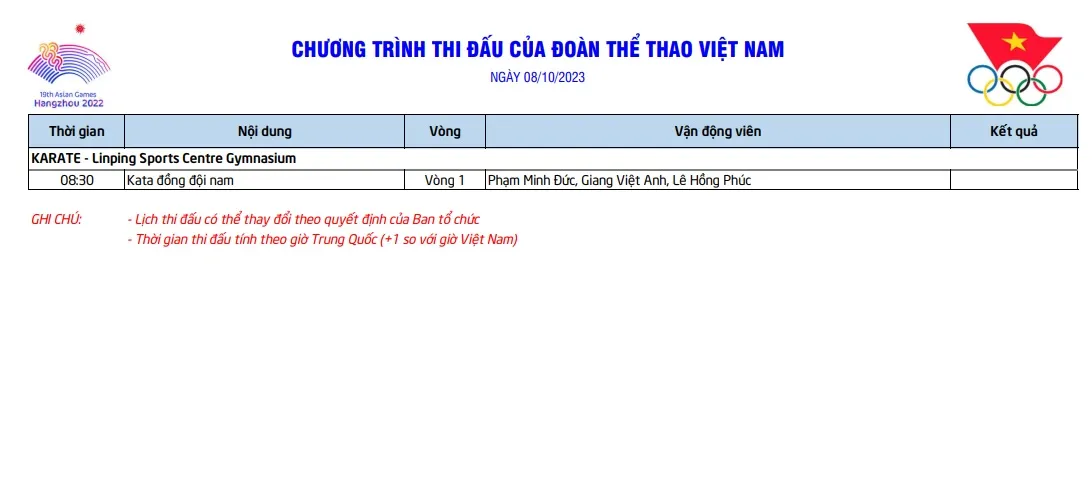 19th Asian Games
Hangzhou 2022

CHƯƠNG TRÌNH THI ĐẤU CỦA ĐOÀN THỂ THAO VIỆT NAM

NGÀY 08/10/2023

| Thời gian | Nội dung | Vòng | Vận động viên | Kết quả |
|---|---|---|---|---|
| KARATE - Linping Sports Centre Gymnasium | | | | |
| 08:30 | Kata đồng đội nam | Vòng 1 | Phạm Minh Đức, Giang Việt Anh, Lê Hồng Phúc | |

GHI CHÚ: - Lịch thi đấu có thể thay đổi theo quyết định của Ban tổ chức
- Thời gian thi đấu tính theo giờ Trung Quốc (+1 so với giờ Việt Nam)